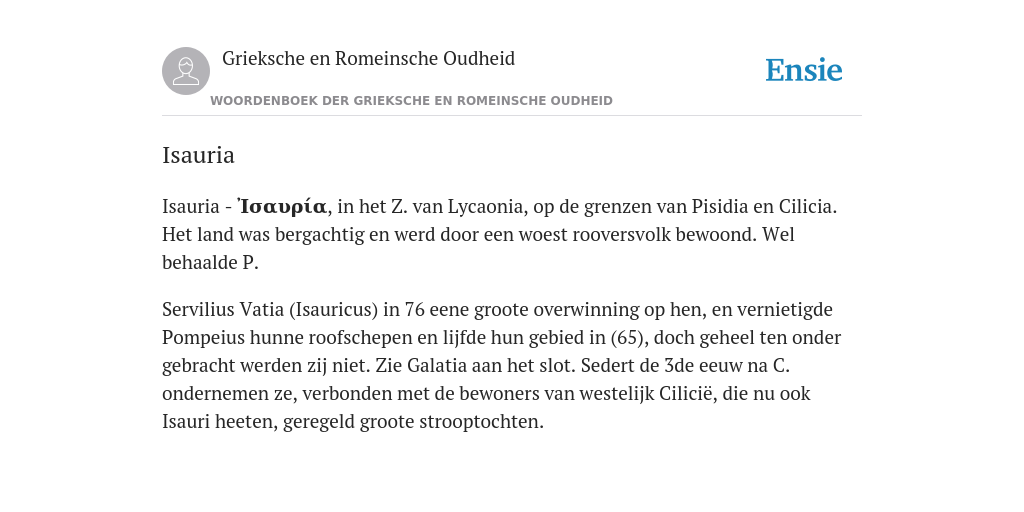 Grieksche en Romeinsche Oudheid

Ensie

WOORDENBOEK DER GRIEKSCHE EN ROMEINSCHE OUDHEID

Isauria

Isauria - Ἰσαυρία, in het Z. van Lycaonia, op de grenzen van Pisidia en Cilicia. Het land was bergachtig en werd door een woest rooversvolk bewoond. Wel behaalde P.

Servilius Vatia (Isauricus) in 76 eene groote overwinning op hen, en vernietigde Pompeius hunne roofschepen en lijfde hun gebied in (65), doch geheel ten onder gebracht werden zij niet. Zie Galatia aan het slot. Sedert de 3de eeuw na C. ondernemen ze, verbonden met de bewoners van westelijk Cilicië, die nu ook Isauri heeten, geregeld groote strooptochten.